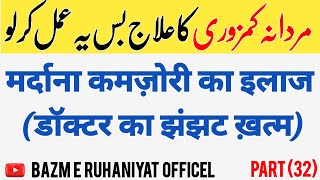 مردانہ کمزوری کا علاج بس یہ عمل کر لو

मर्दाना कमज़ोरी का इलाज (डॉक्टर का झंझट ख़त्म)

BAZM E RUHANIYAT OFFICEL PART (32)